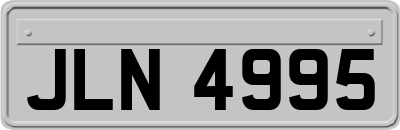 JLN 4995